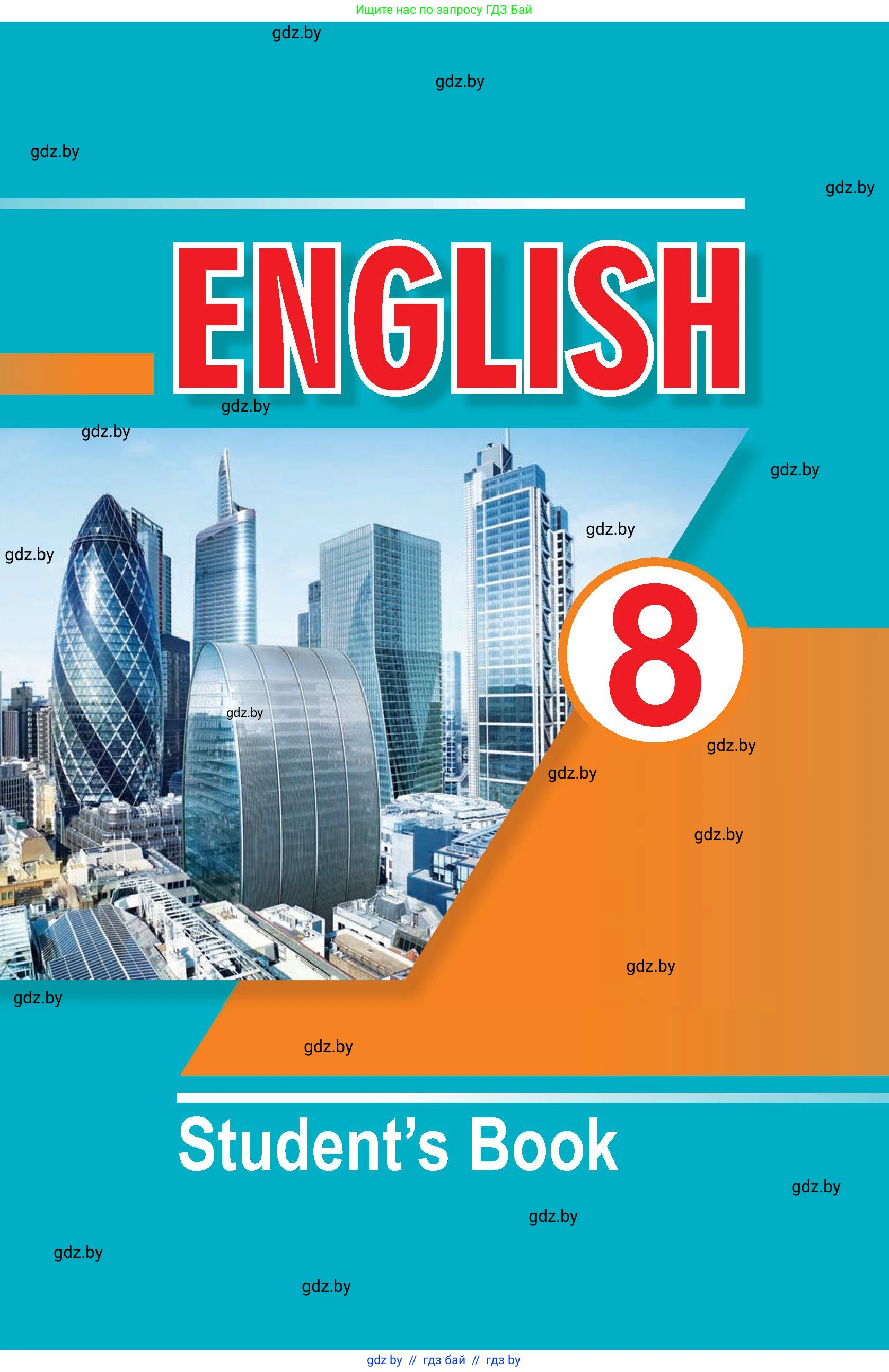 Ищите нас по запросу ГДЗ Бай

gdz.by

gdz.by

gdz.by

gdz.by

ENGLISH

gdz.by

gdz.by

gdz.by

gdz.by

gdz.by

8

gdz.by

gdz.by

gdz.by

gdz.by

gdz.by

gdz.by

gdz.by

Student's Book

gdz.by

gdz.by

gdz.by

gdz.by

gdz by // гдз бай // гдз by